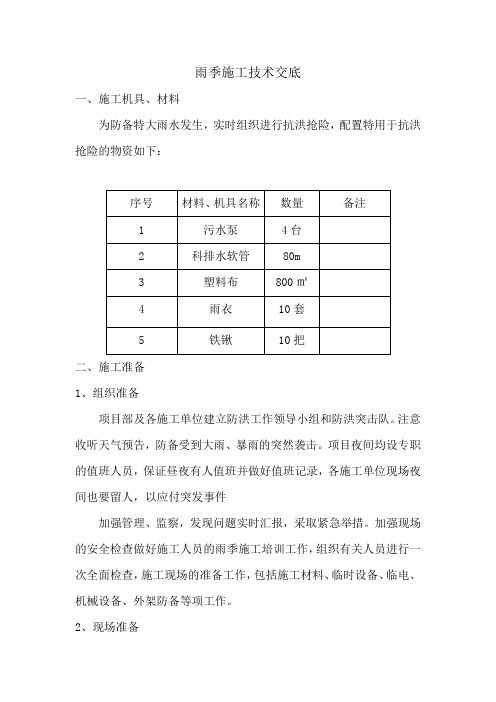 雨季施工技术交底

一、施工机具、材料

为防备特大雨水发生，实时组织进行抗洪抢险，配置特用于抗洪抢险的物资如下：

| 序号 | 材料、机具名称 | 数量 | 备注 |
|---|---|---|---|
| 1 | 污水泵 | 4 台 | |
| 2 | 科排水软管 | 80m | |
| 3 | 塑料布 | 800 ㎡ | |
| 4 | 雨衣 | 10 套 | |
| 5 | 铁锹 | 10 把 | |

二、施工准备

1、组织准备

项目部及各施工单位建立防洪工作领导小组和防洪突击队。注意收听天气预告，防备受到大雨、暴雨的突然袭击。项目夜间均设专职的值班人员，保证昼夜有人值班并做好值班记录，各施工单位现场夜间也要留人，以应付突发事件

加强管理、监察，发现问题实时汇报，采取紧急举措。加强现场的安全检查做好施工人员的雨季施工培训工作，组织有关人员进行一次全面检查，施工现场的准备工作，包括施工材料、临时设备、临电、机械设备、外架防备等项工作。

2、现场准备